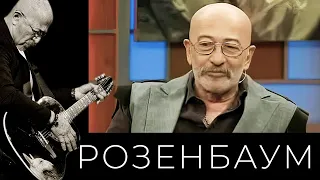 РОЗЕНБАУМ